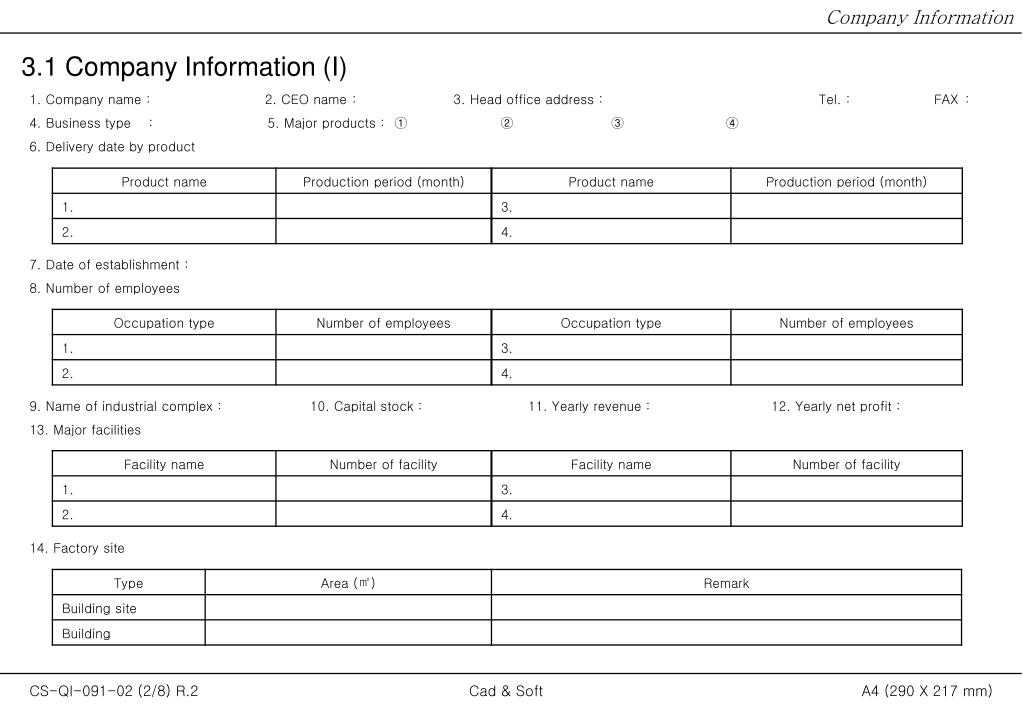 Company Information

3.1 Company Information (I)

1. Company name : 2. CEO name : 3. Head office address : Tel. : FAX :

4. Business type : 5. Major products : ① ② ③ ④

6. Delivery date by product

| Product name | Production period (month) | Product name | Production period (month) |
|---|---|---|---|
| 1. | | 3. | |
| 2. | | 4. | |

7. Date of establishment :

8. Number of employees

| Occupation type | Number of employees | Occupation type | Number of employees |
|---|---|---|---|
| 1. | | 3. | |
| 2. | | 4. | |

9. Name of industrial complex : 10. Capital stock : 11. Yearly revenue : 12. Yearly net profit :

13. Major facilities

| Facility name | Number of facility | Facility name | Number of facility |
|---|---|---|---|
| 1. | | 3. | |
| 2. | | 4. | |

14. Factory site

| Type | Area (㎡) | Remark |
|---|---|---|
| Building site | | |
| Building | | |

CS-QI-091-02 (2/8) R.2 Cad & Soft A4 (290 X 217 mm)